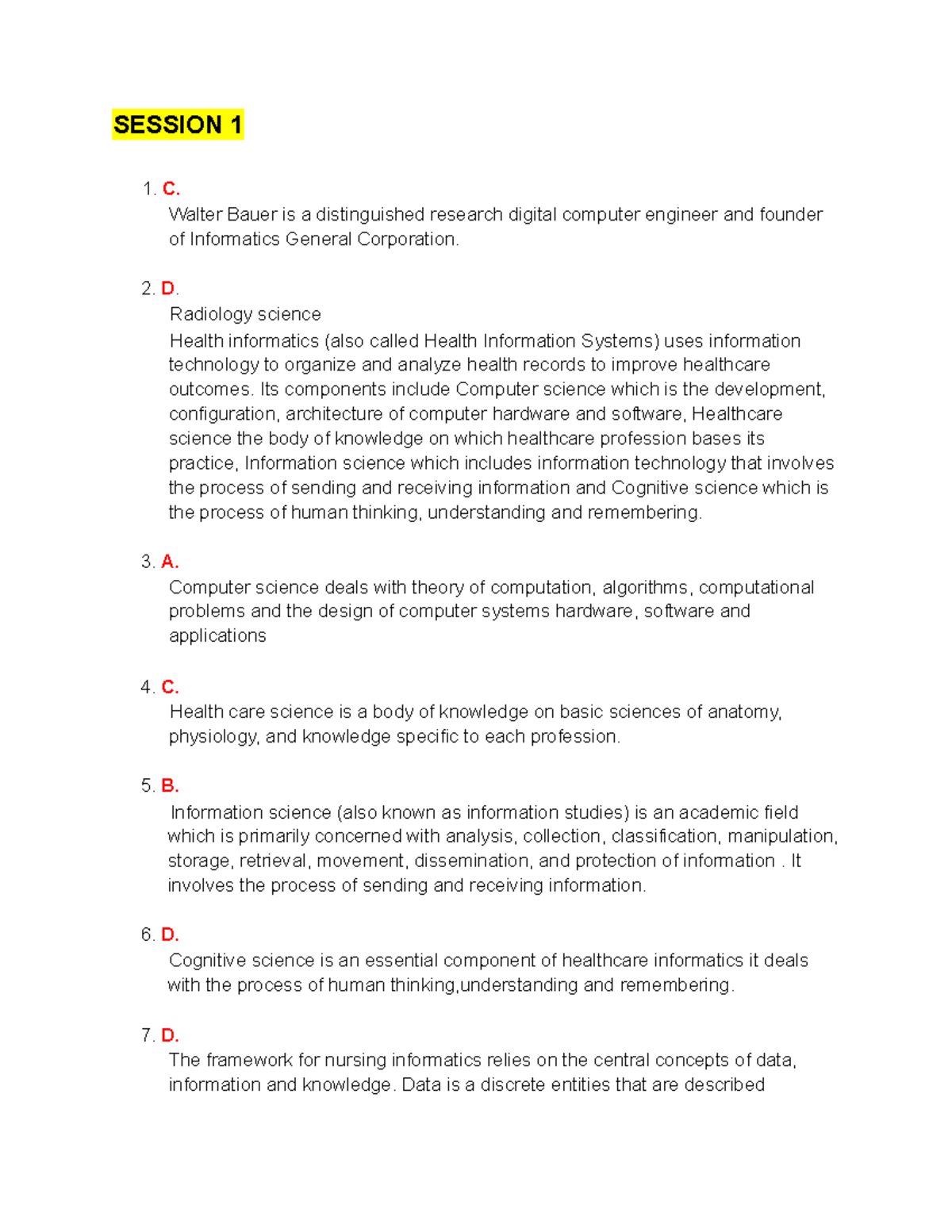 SESSION 1

1. C.
Walter Bauer is a distinguished research digital computer engineer and founder of Informatics General Corporation.

2. D.
Radiology science
Health informatics (also called Health Information Systems) uses information technology to organize and analyze health records to improve healthcare outcomes. Its components include Computer science which is the development, configuration, architecture of computer hardware and software, Healthcare science the body of knowledge on which healthcare profession bases its practice, Information science which includes information technology that involves the process of sending and receiving information and Cognitive science which is the process of human thinking, understanding and remembering.

3. A.
Computer science deals with theory of computation, algorithms, computational problems and the design of computer systems hardware, software and applications

4. C.
Health care science is a body of knowledge on basic sciences of anatomy, physiology, and knowledge specific to each profession.

5. B.
Information science (also known as information studies) is an academic field which is primarily concerned with analysis, collection, classification, manipulation, storage, retrieval, movement, dissemination, and protection of information . It involves the process of sending and receiving information.

6. D.
Cognitive science is an essential component of healthcare informatics it deals with the process of human thinking,understanding and remembering.

7. D.
The framework for nursing informatics relies on the central concepts of data, information and knowledge. Data is a discrete entities that are described